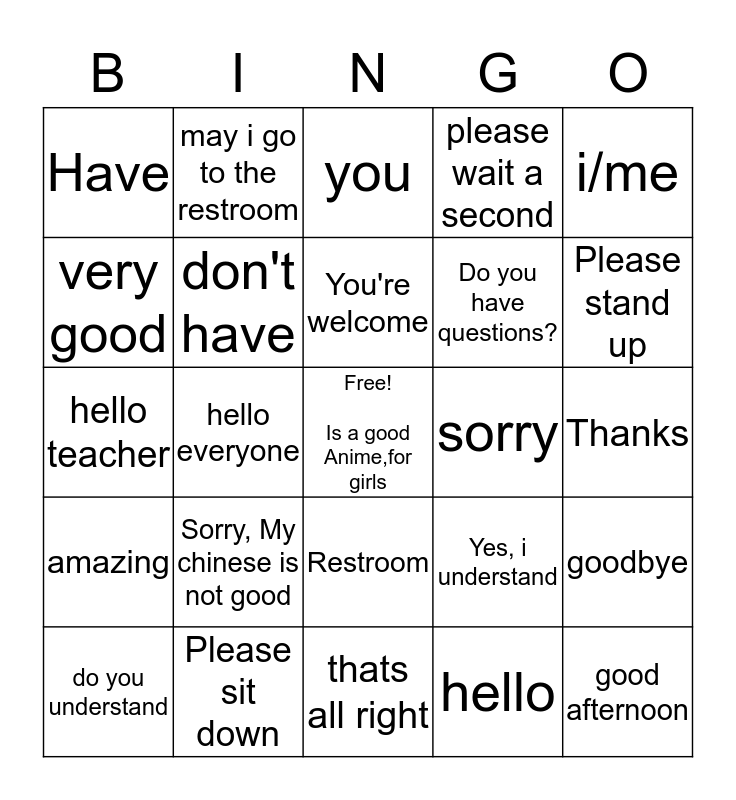 | B | I | N | G | O |
|---|---|---|---|---|
| Have | may i go to the restroom | you | please wait a second | i/me |
| very good | don't have | You're welcome | Do you have questions? | Please stand up |
| hello teacher | hello everyone | Free! Is a good Anime,for girls | sorry | Thanks |
| amazing | Sorry, My chinese is not good | Restroom | Yes, i understand | goodbye |
| do you understand | Please sit down | thats all right | hello | good afternoon |